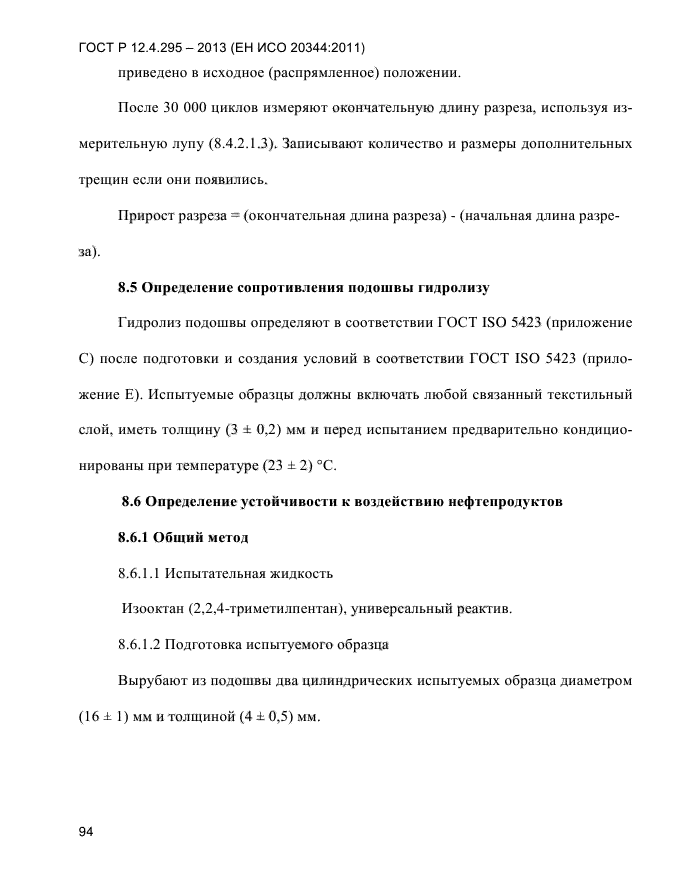 ГОСТ Р 12.4.295 – 2013 (ЕН ИСО 20344:2011)

приведено в исходное (распрямленное) положении.

После 30 000 циклов измеряют окончательную длину разреза, используя измерительную лупу (8.4.2.1.3). Записывают количество и размеры дополнительных трещин если они появились.

Прирост разреза = (окончательная длина разреза) - (начальная длина разреза).

8.5 Определение сопротивления подошвы гидролизу

Гидролиз подошвы определяют в соответствии ГОСТ ISO 5423 (приложение С) после подготовки и создания условий в соответствии ГОСТ ISO 5423 (приложение Е). Испытуемые образцы должны включать любой связанный текстильный слой, иметь толщину (3 ± 0,2) мм и перед испытанием предварительно кондиционированы при температуре (23 ± 2) °С.

8.6 Определение устойчивости к воздействию нефтепродуктов

8.6.1 Общий метод

8.6.1.1 Испытательная жидкость

Изооктан (2,2,4-триметилпентан), универсальный реактив.

8.6.1.2 Подготовка испытуемого образца

Вырубают из подошвы два цилиндрических испытуемых образца диаметром (16 ± 1) мм и толщиной (4 ± 0,5) мм.

94